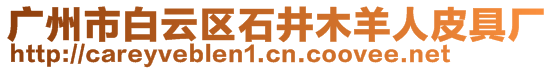 广州市白云区石井木羊人皮具厂
http://careyveblen1.cn.coovee.net